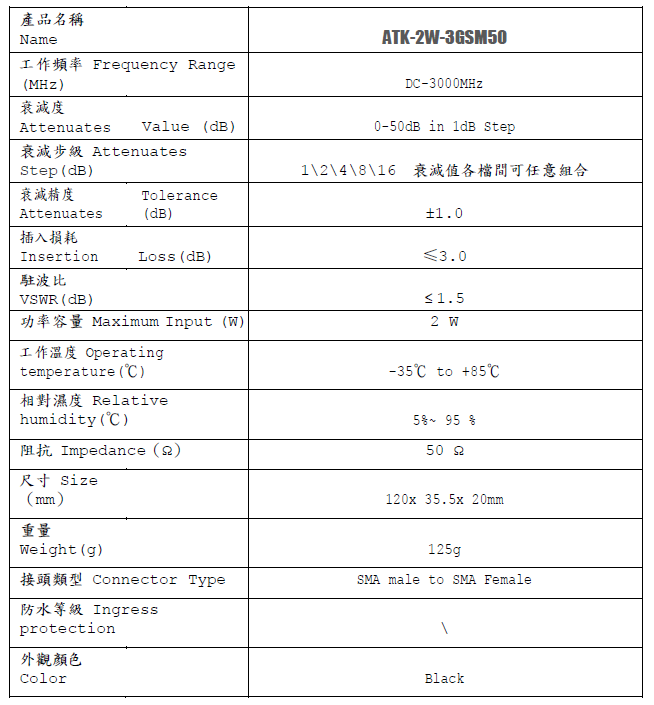 | 產品名稱 Name | ATK-2W-3GSM50 |
|---|---|
| 工作頻率 Frequency Range (MHz) | DC-3000MHz |
| 衰減度 Attenuates Value (dB) | 0-50dB in 1dB Step |
| 衰減步級 Attenuates Step(dB) | 1\2\4\8\16 衰減值各檔間可任意組合 |
| 衰減精度 Tolerance Attenuates (dB) | ±1.0 |
| 插入損耗 Insertion Loss(dB) | ≤3.0 |
| 駐波比 VSWR(dB) | ≤1.5 |
| 功率容量 Maximum Input (W) | 2 W |
| 工作溫度 Operating temperature(℃) | -35℃ to +85℃ |
| 相對濕度 Relative humidity(℃) | 5%~ 95 % |
| 阻抗 Impedance (Ω) | 50 Ω |
| 尺寸 Size (mm) | 120x 35.5x 20mm |
| 重量 Weight(g) | 125g |
| 接頭類型 Connector Type | SMA male to SMA Female |
| 防水等級 Ingress protection | \ |
| 外觀顏色 Color | Black |